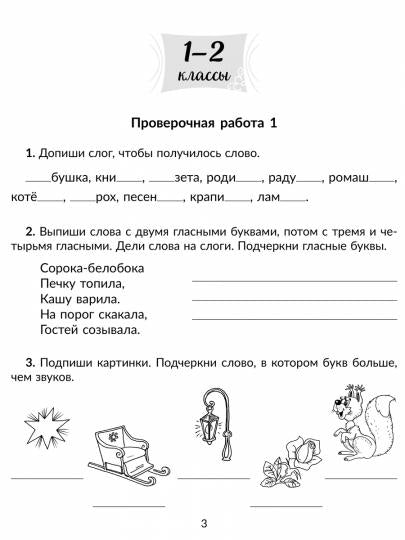 1–2
классы

Проверочная работа 1

1. Допиши слог, чтобы получилось слово.

____бушка, кни____, ____зета, роди____, раду____, ромаш____, котё____, ____рох, песен____, крапи____, лам____.

2. Выпиши слова с двумя гласными буквами, потом с тремя и четырьмя гласными. Дели слова на слоги. Подчеркни гласные буквы.

Сорока-белобока
Печку топила,
Кашу варила.
На порог скакала,
Гостей созывала.

3. Подпиши картинки. Подчеркни слово, в котором букв больше, чем звуков.

3